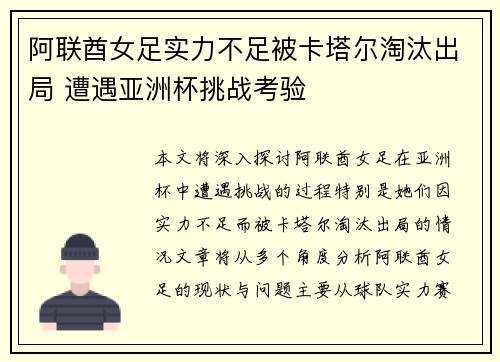 阿联酋女足实力不足被卡塔尔淘汰出局 遭遇亚洲杯挑战考验

本文将深入探讨阿联酋女足在亚洲杯中遭遇挑战的过程特别是她们因实力不足而被卡塔尔淘汰出局的情况文章将从多个角度分析阿联酋女足的现状与问题主要从球队实力赛